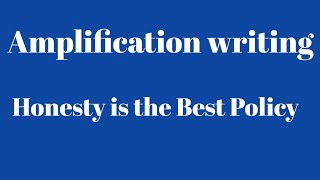 Amplification writing

Honesty is the Best Policy